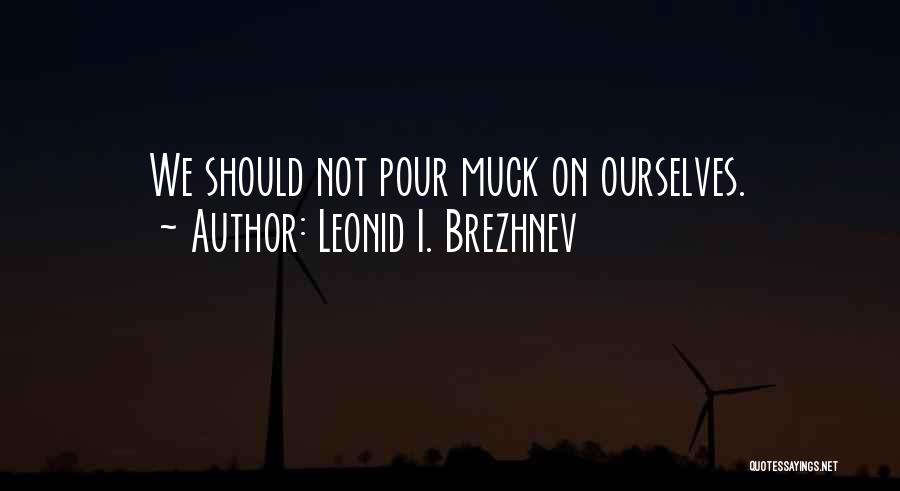 We should not pour muck on ourselves.
~ Author: Leonid I. Brezhnev

QUOTESSAYINGS.NET